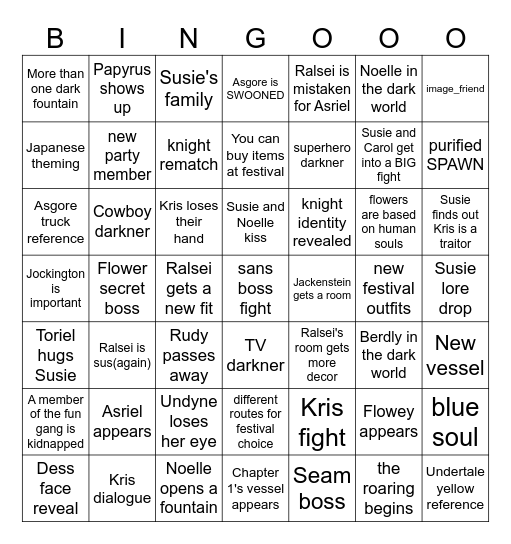 | B | I | N | G | O | O | O |
|---|---|---|---|---|---|---|
| More than one dark fountain | Papyrus shows up | Susie's family | Asgore is SWOONED | Ralsei is mistaken for Asriel | Noelle in the dark world | image_friend |
| Japanese theming | new party member | knight rematch | You can buy items at festival | superhero darkner | Susie and Carol get into a BIG fight | purified SPAWN |
| Asgore truck reference | Cowboy darkner | Kris loses their hand | Susie and Noelle kiss | knight identity revealed | flowers are based on human souls | Susie finds out Kris is a traitor |
| Jockington is important | Flower secret boss | Ralsei gets a new fit | sans boss fight | Jackenstein gets a room | new festival outfits | Susie lore drop |
| Toriel hugs Susie | Ralsei is sus(again) | Rudy passes away | TV darkner | Ralsei's room gets more decor | Berdly in the dark world | New vessel |
| A member of the fun gang is kidnapped | Asriel appears | Undyne loses her eye | different routes for festival choice | Kris fight | Flowey appears | blue soul |
| Dess face reveal | Kris dialogue | Noelle opens a fountain | Chapter 1's vessel appears | Seam boss | the roaring begins | Undertale yellow reference |